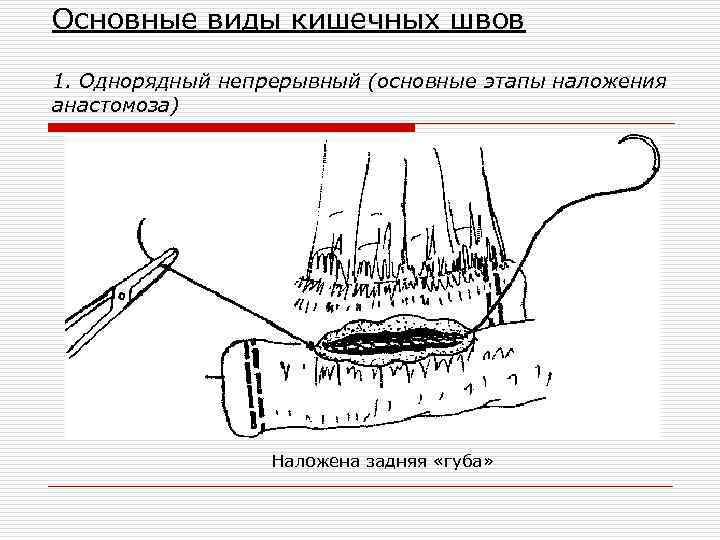 Основные виды кишечных швов

1. Однорядный непрерывный (основные этапы наложения анастомоза)

Наложена задняя «губа»